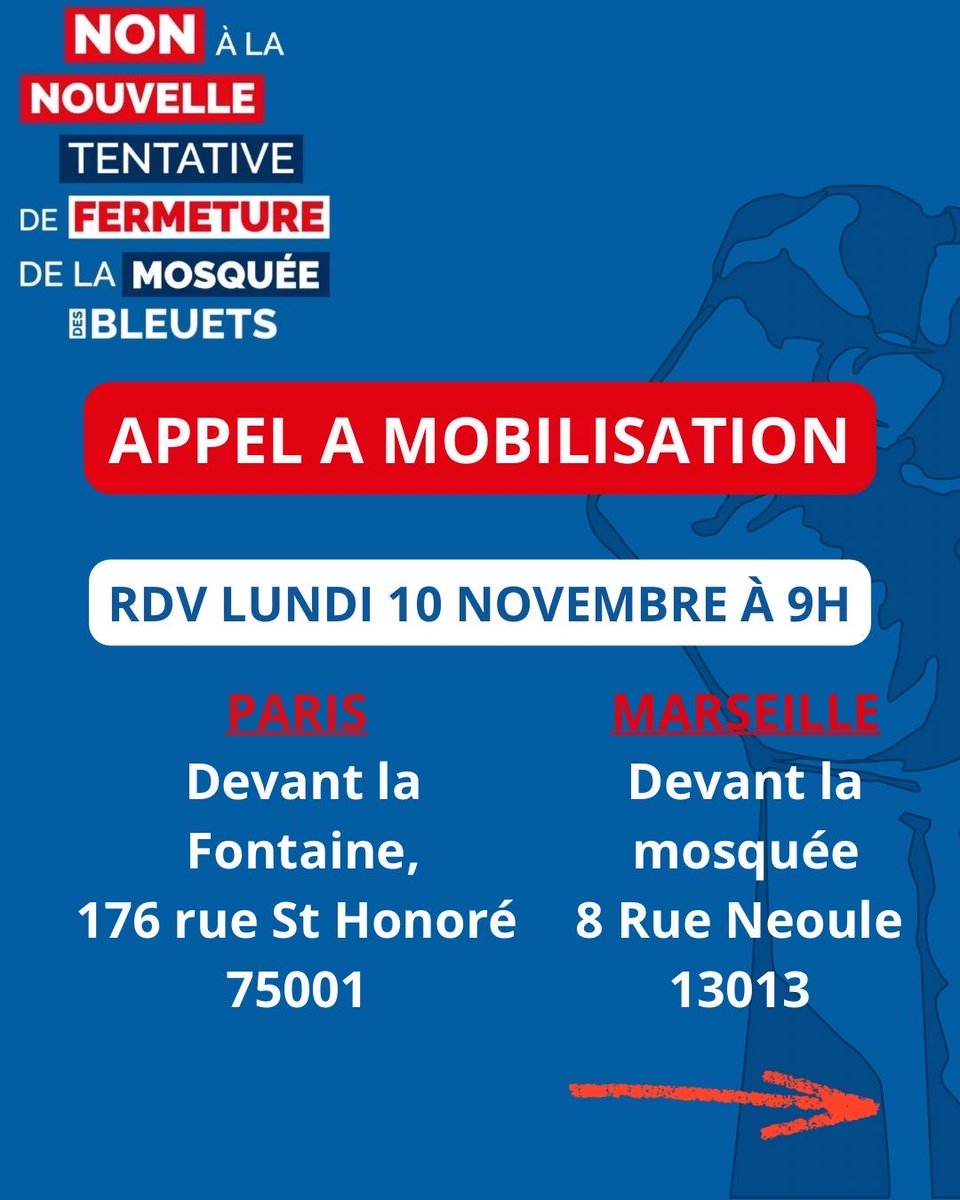 NON À LA
NOUVELLE
TENTATIVE
DE FERMETURE
DE LA MOSQUÉE
DES BLEUETS

APPEL A MOBILISATION

RDV LUNDI 10 NOVEMBRE À 9H

PARIS
Devant la
Fontaine,
176 rue St Honoré
75001

MARSEILLE
Devant la
mosquée
8 Rue Neoule
13013